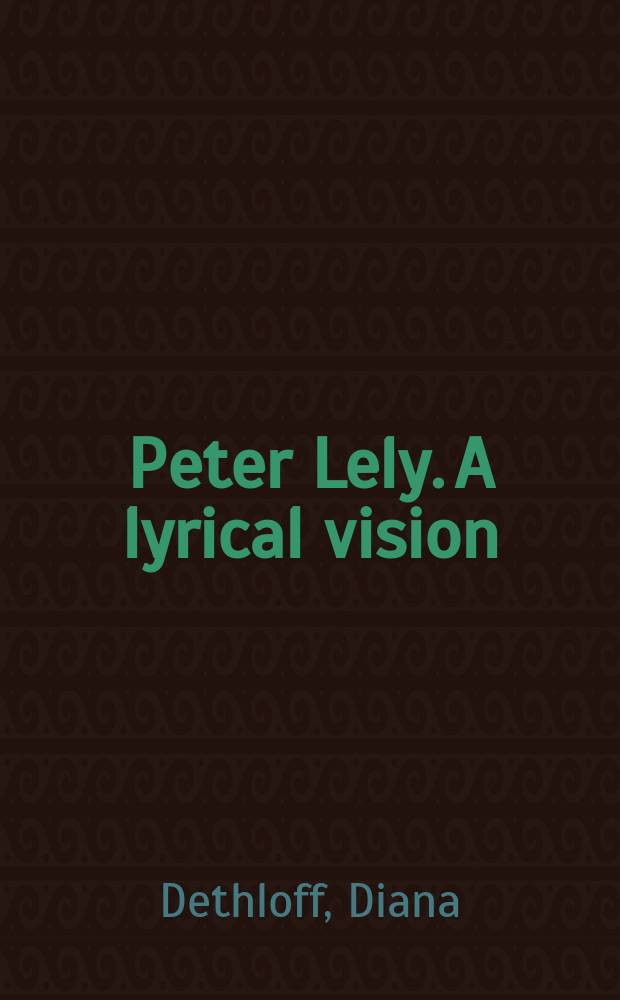 Peter Lely. A lyrical vision

Dethloff, Diana